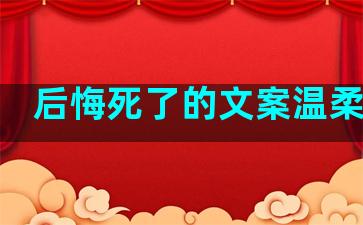 后悔死了的文案温柔